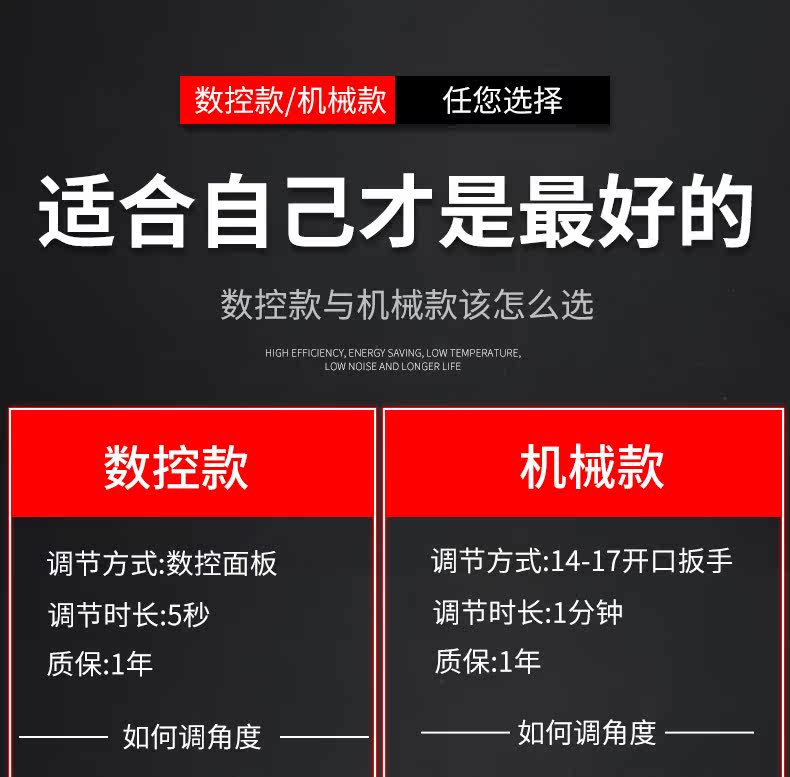 数控款/机械款 任您选择

适合自己才是最好的

数控款与机械款该怎么选

HIGH EFFICIENCY, ENERGY SAVING, LOW TEMPERATURE, LOW NOISE AND LONGER LIFE

数控款

调节方式:数控面板

调节时长:5秒

质保:1年

如何调角度

机械款

调节方式:14-17开口扳手

调节时长:1分钟

质保:1年

如何调角度